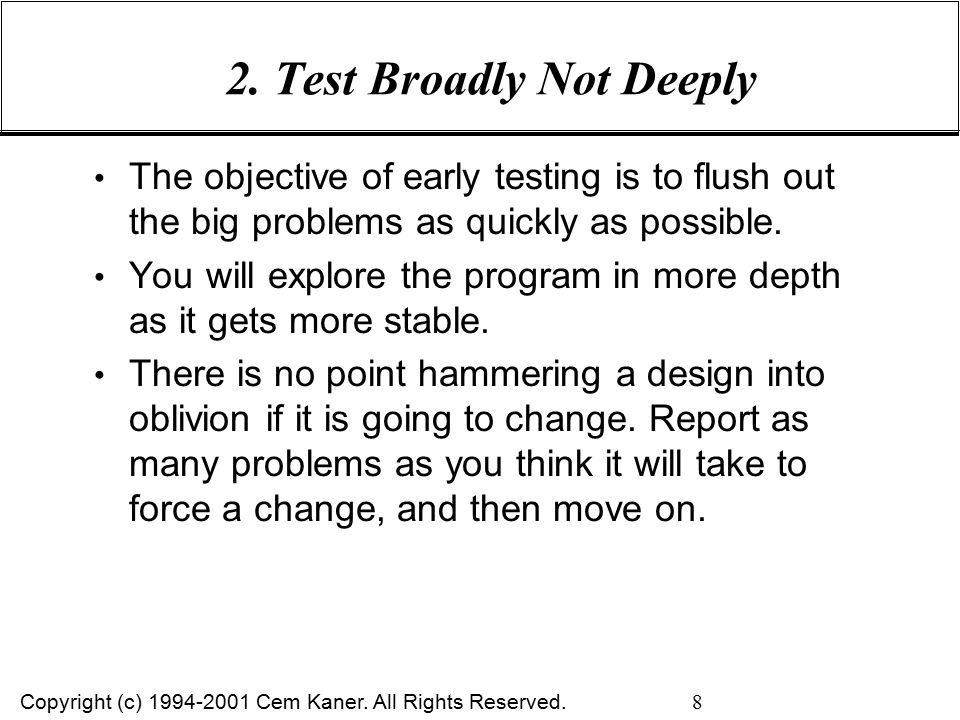 2. Test Broadly Not Deeply

• The objective of early testing is to flush out the big problems as quickly as possible.

• You will explore the program in more depth as it gets more stable.

• There is no point hammering a design into oblivion if it is going to change. Report as many problems as you think it will take to force a change, and then move on.

Copyright (c) 1994-2001 Cem Kaner. All Rights Reserved.

8